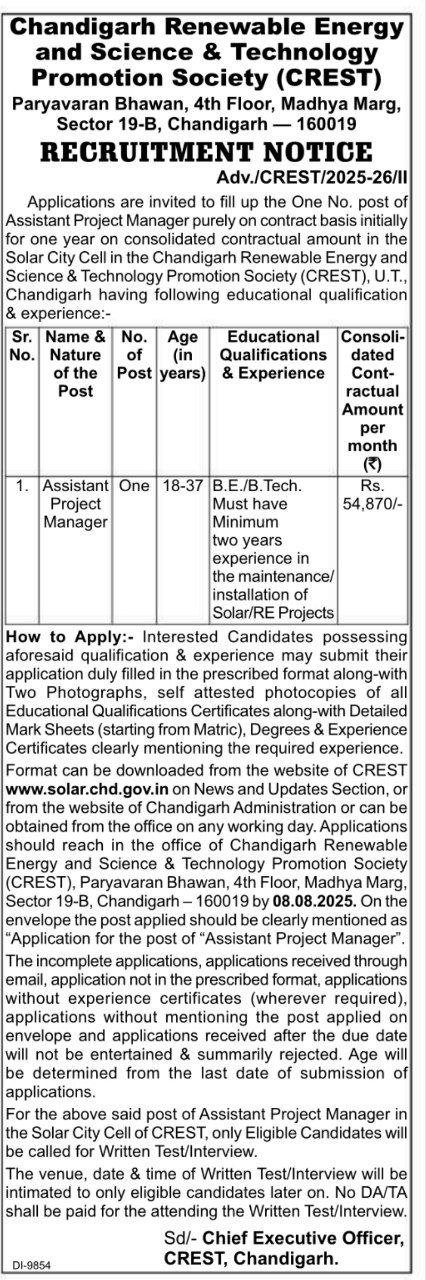 Chandigarh Renewable Energy and Science & Technology Promotion Society (CREST)
Paryavaran Bhawan, 4th Floor, Madhya Marg, Sector 19-B, Chandigarh — 160019

RECRUITMENT NOTICE

Adv./CREST/2025-26/II

Applications are invited to fill up the One No. post of Assistant Project Manager purely on contract basis initially for one year on consolidated contractual amount in the Solar City Cell in the Chandigarh Renewable Energy and Science & Technology Promotion Society (CREST), U.T., Chandigarh having following educational qualification & experience:-

| Sr. No. | Name & Nature of the Post | No. of Post | Age (in years) | Educational Qualifications & Experience | Consolidated Contractual Amount per month (₹) |
|---|---|---|---|---|---|
| 1. | Assistant Project Manager | One | 18-37 | B.E./B.Tech. Must have Minimum two years experience in the maintenance/ installation of Solar/RE Projects | Rs. 54,870/- |

How to Apply:- Interested Candidates possessing aforesaid qualification & experience may submit their application duly filled in the prescribed format along-with Two Photographs, self attested photocopies of all Educational Qualifications Certificates along-with Detailed Mark Sheets (starting from Matric), Degrees & Experience Certificates clearly mentioning the required experience.

Format can be downloaded from the website of CREST www.solar.chd.gov.in on News and Updates Section, or from the website of Chandigarh Administration or can be obtained from the office on any working day. Applications should reach in the office of Chandigarh Renewable Energy and Science & Technology Promotion Society (CREST), Paryavaran Bhawan, 4th Floor, Madhya Marg, Sector 19-B, Chandigarh – 160019 by 08.08.2025. On the envelope the post applied should be clearly mentioned as "Application for the post of "Assistant Project Manager".

The incomplete applications, applications received through email, application not in the prescribed format, applications without experience certificates (wherever required), applications without mentioning the post applied on envelope and applications received after the due date will not be entertained & summarily rejected. Age will be determined from the last date of submission of applications.

For the above said post of Assistant Project Manager in the Solar City Cell of CREST, only Eligible Candidates will be called for Written Test/Interview.

The venue, date & time of Written Test/Interview will be intimated to only eligible candidates later on. No DA/TA shall be paid for the attending the Written Test/Interview.

Sd/- Chief Executive Officer, CREST, Chandigarh.

DI-9854